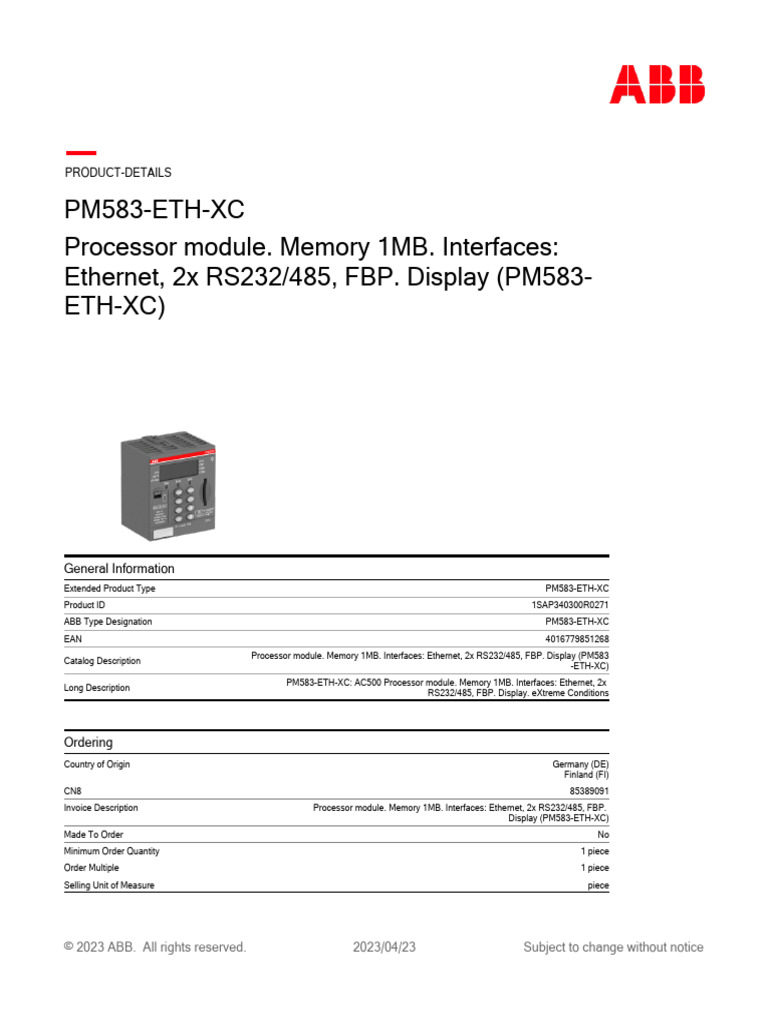 ABB

PRODUCT-DETAILS

PM583-ETH-XC

Processor module. Memory 1MB. Interfaces: Ethernet, 2x RS232/485, FBP. Display (PM583-ETH-XC)

General Information

| | |
|---|---|
| Extended Product Type | PM583-ETH-XC |
| Product ID | 1SAP340300R0271 |
| ABB Type Designation | PM583-ETH-XC |
| EAN | 4016779851268 |
| Catalog Description | Processor module. Memory 1MB. Interfaces: Ethernet, 2x RS232/485, FBP. Display (PM583-ETH-XC) |
| Long Description | PM583-ETH-XC: AC500 Processor module. Memory 1MB. Interfaces: Ethernet, 2x RS232/485, FBP. Display. eXtreme Conditions |

Ordering

| | |
|---|---|
| Country of Origin | Germany (DE) Finland (FI) |
| CN8 | 85389091 |
| Invoice Description | Processor module. Memory 1MB. Interfaces: Ethernet, 2x RS232/485, FBP. Display (PM583-ETH-XC) |
| Made To Order | No |
| Minimum Order Quantity | 1 piece |
| Order Multiple | 1 piece |
| Selling Unit of Measure | piece |

© 2023 ABB. All rights reserved. 2023/04/23 Subject to change without notice